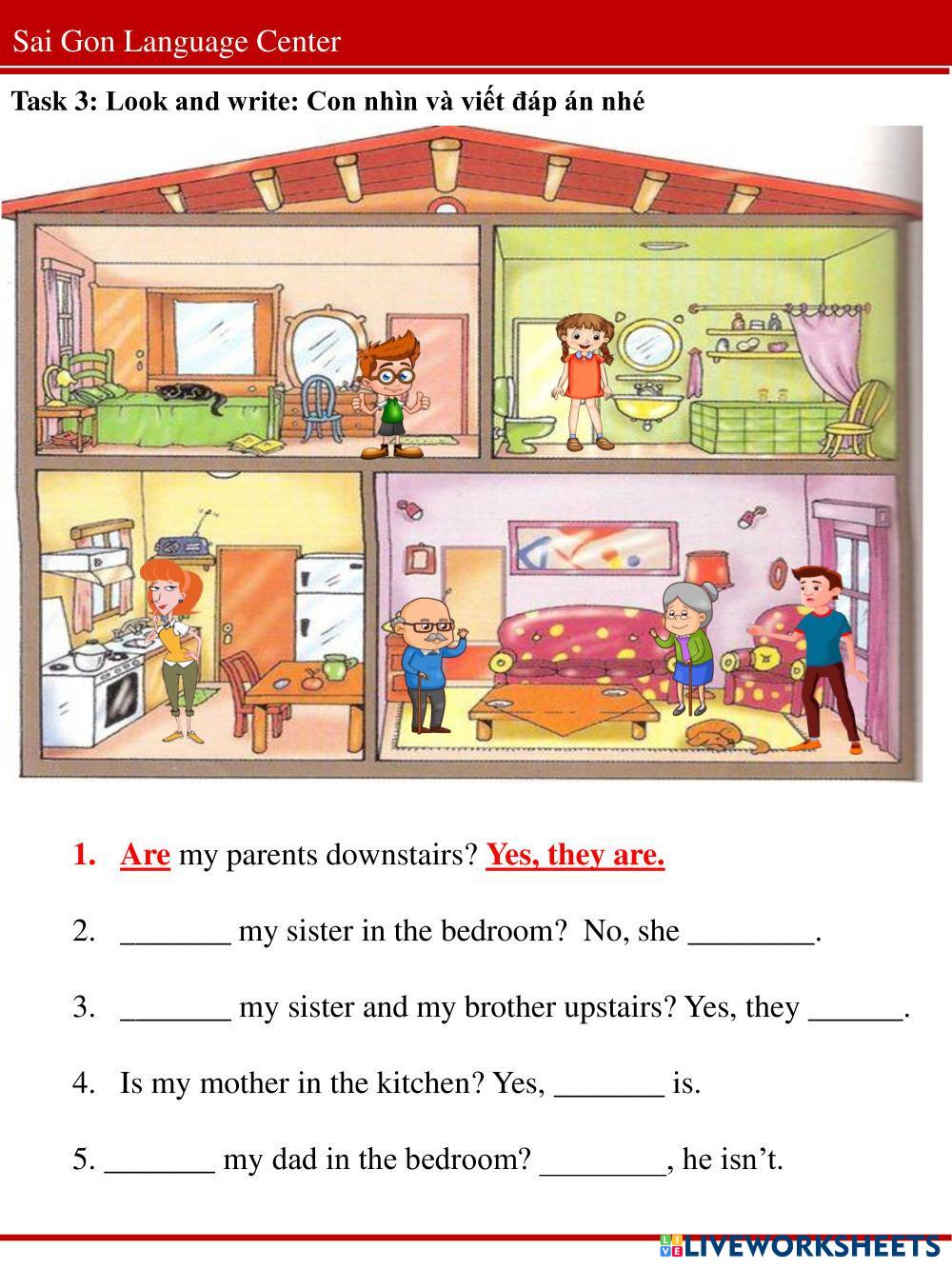 Sai Gon Language Center

Task 3: Look and write: Con nhìn và viết đáp án nhé

1. Are my parents downstairs? Yes, they are.

2. _______ my sister in the bedroom? No, she ________.

3. _______ my sister and my brother upstairs? Yes, they ______.

4. Is my mother in the kitchen? Yes, _______ is.

5. _______ my dad in the bedroom? ________, he isn't.

LIVEWORKSHEETS